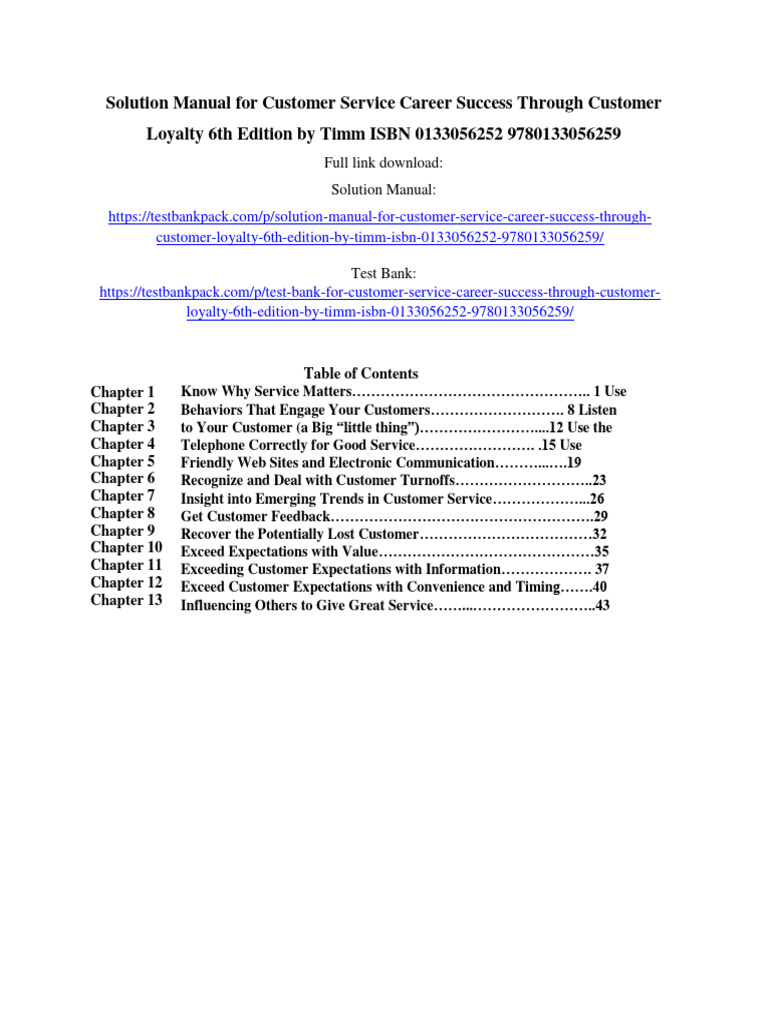 Solution Manual for Customer Service Career Success Through Customer Loyalty 6th Edition by Timm ISBN 0133056252 9780133056259

Full link download:

Solution Manual:

https://testbankpack.com/p/solution-manual-for-customer-service-career-success-through-customer-loyalty-6th-edition-by-timm-isbn-0133056252-9780133056259/

Test Bank:
https://testbankpack.com/p/test-bank-for-customer-service-career-success-through-customer-loyalty-6th-edition-by-timm-isbn-0133056252-9780133056259/

Table of Contents

Chapter 1
Chapter 2
Chapter 3
Chapter 4
Chapter 5
Chapter 6
Chapter 7
Chapter 8
Chapter 9
Chapter 10
Chapter 11
Chapter 12
Chapter 13

Know Why Service Matters 1 Use
Behaviors That Engage Your Customers 8 Listen
to Your Customer (a Big "little thing") 12 Use the
Telephone Correctly for Good Service 15 Use
Friendly Web Sites and Electronic Communication 19
Recognize and Deal with Customer Turnoffs 23
Insight into Emerging Trends in Customer Service 26
Get Customer Feedback 29
Recover the Potentially Lost Customer 32
Exceed Expectations with Value 35
Exceeding Customer Expectations with Information 37
Exceed Customer Expectations with Convenience and Timing 40
Influencing Others to Give Great Service 43